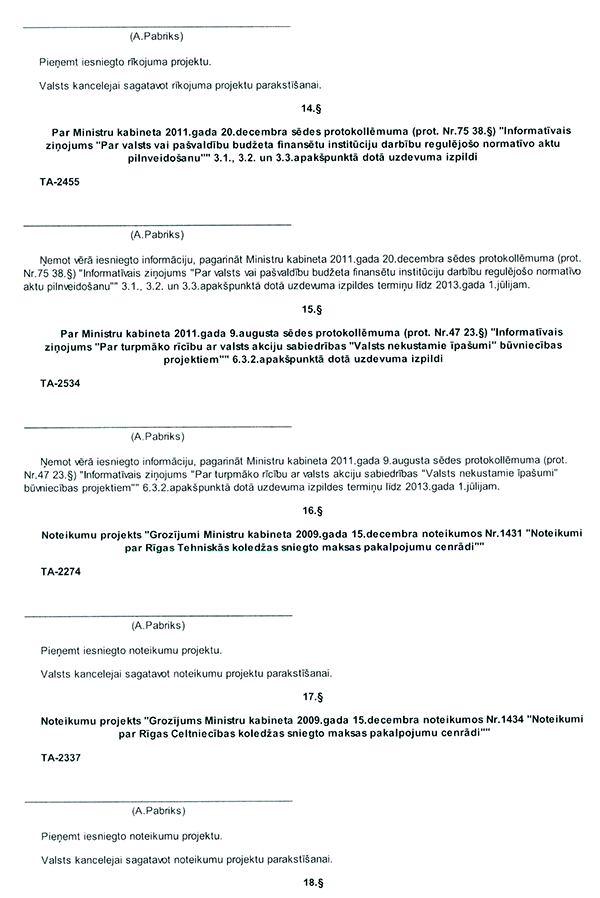 (A.Pabriks)

Pieņemt iesniegto rīkojuma projektu.

Valsts kancelejai sagatavot rīkojuma projektu parakstīšanai.

14.§

Par Ministru kabineta 2011.gada 20.decembra sēdes protokollēmuma (prot. Nr.75 38.§) "Informatīvais ziņojums "Par valsts vai pašvaldību budžeta finansētu institūciju darbību regulējošo normatīvo aktu pilnveidošanu"" 3.1., 3.2. un 3.3.apakšpunktā dotā uzdevuma izpildi

TA-2455

(A.Pabriks)

Ņemot vērā iesniegto informāciju, pagarināt Ministru kabineta 2011.gada 20.decembra sēdes protokollēmuma (prot. Nr.75 38.§) "Informatīvais ziņojums "Par valsts vai pašvaldību budžeta finansētu institūciju darbību regulējošo normatīvo aktu pilnveidošanu"" 3.1., 3.2. un 3.3.apakšpunktā dotā uzdevuma izpildes termiņu līdz 2013.gada 1.jūlijam.

15.§

Par Ministru kabineta 2011.gada 9.augusta sēdes protokollēmuma (prot. Nr.47 23.§) "Informatīvais ziņojums "Par turpmāko rīcību ar valsts akciju sabiedrības "Valsts nekustamie īpašumi" būvniecības projektiem"" 6.3.2.apakšpunktā dotā uzdevuma izpildi

TA-2534

(A.Pabriks)

Ņemot vērā iesniegto informāciju, pagarināt Ministru kabineta 2011.gada 9.augusta sēdes protokollēmuma (prot. Nr.47 23.§) "Informatīvais ziņojums "Par turpmāko rīcību ar valsts akciju sabiedrības "Valsts nekustamie īpašumi" būvniecības projektiem"" 6.3.2.apakšpunktā dotā uzdevuma izpildes termiņu līdz 2013.gada 1.jūlijam.

16.§

Noteikumu projekts "Grozījumi Ministru kabineta 2009.gada 15.decembra noteikumos Nr.1431 "Noteikumi par Rīgas Tehniskās koledžas sniegto maksas pakalpojumu cenrādi""

TA-2274

(A.Pabriks)

Pieņemt iesniegto noteikumu projektu.

Valsts kancelejai sagatavot noteikumu projektu parakstīšanai.

17.§

Noteikumu projekts "Grozījums Ministru kabineta 2009.gada 15.decembra noteikumos Nr.1434 "Noteikumi par Rīgas Celtniecības koledžas sniegto maksas pakalpojumu cenrādi""

TA-2337

(A.Pabriks)

Pieņemt iesniegto noteikumu projektu.

Valsts kancelejai sagatavot noteikumu projektu parakstīšanai.

18.§